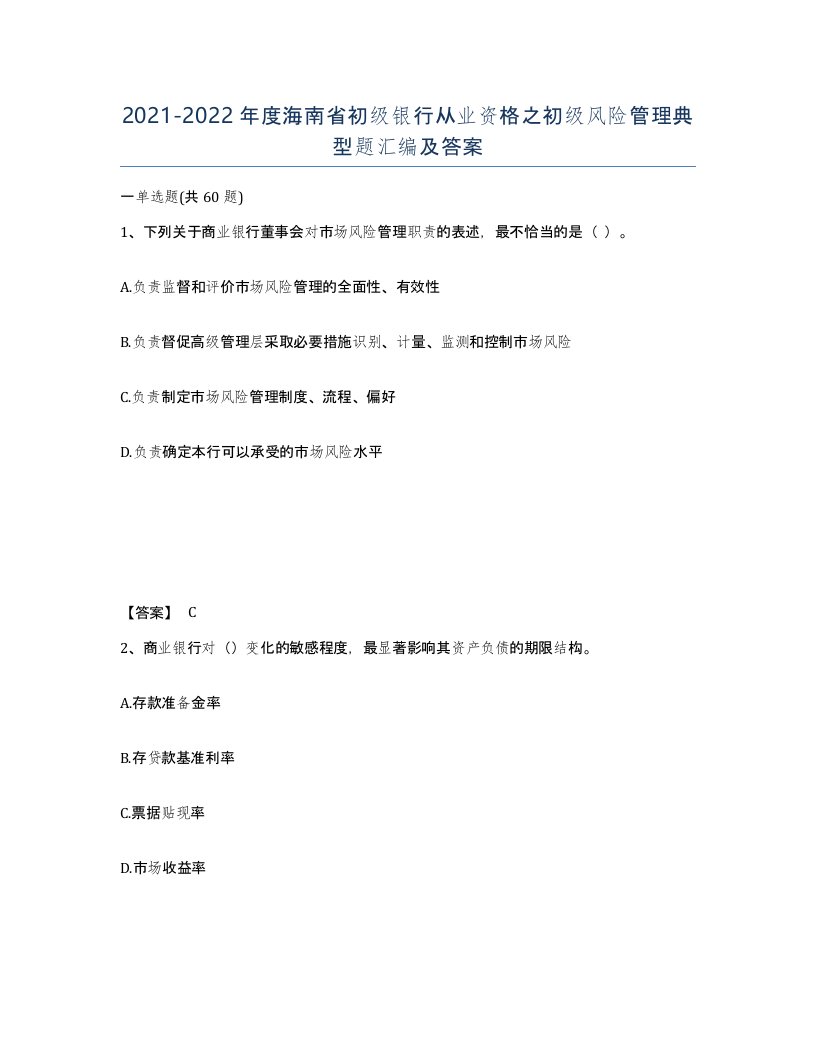 2021-2022年度海南省初级银行从业资格之初级风险管理典型题汇编及答案

一单选题(共60题)

1、下列关于商业银行董事会对市场风险管理职责的表述，最不恰当的是（ ）。

A.负责监督和评价市场风险管理的全面性、有效性

B.负责督促高级管理层采取必要措施识别、计量、监测和控制市场风险

C.负责制定市场风险管理制度、流程、偏好

D.负责确定本行可以承受的市场风险水平

【答案】 C

2、商业银行对（）变化的敏感程度，最显著影响其资产负债的期限结构。

A.存款准备金率

B.存贷款基准利率

C.票据贴现率

D.市场收益率